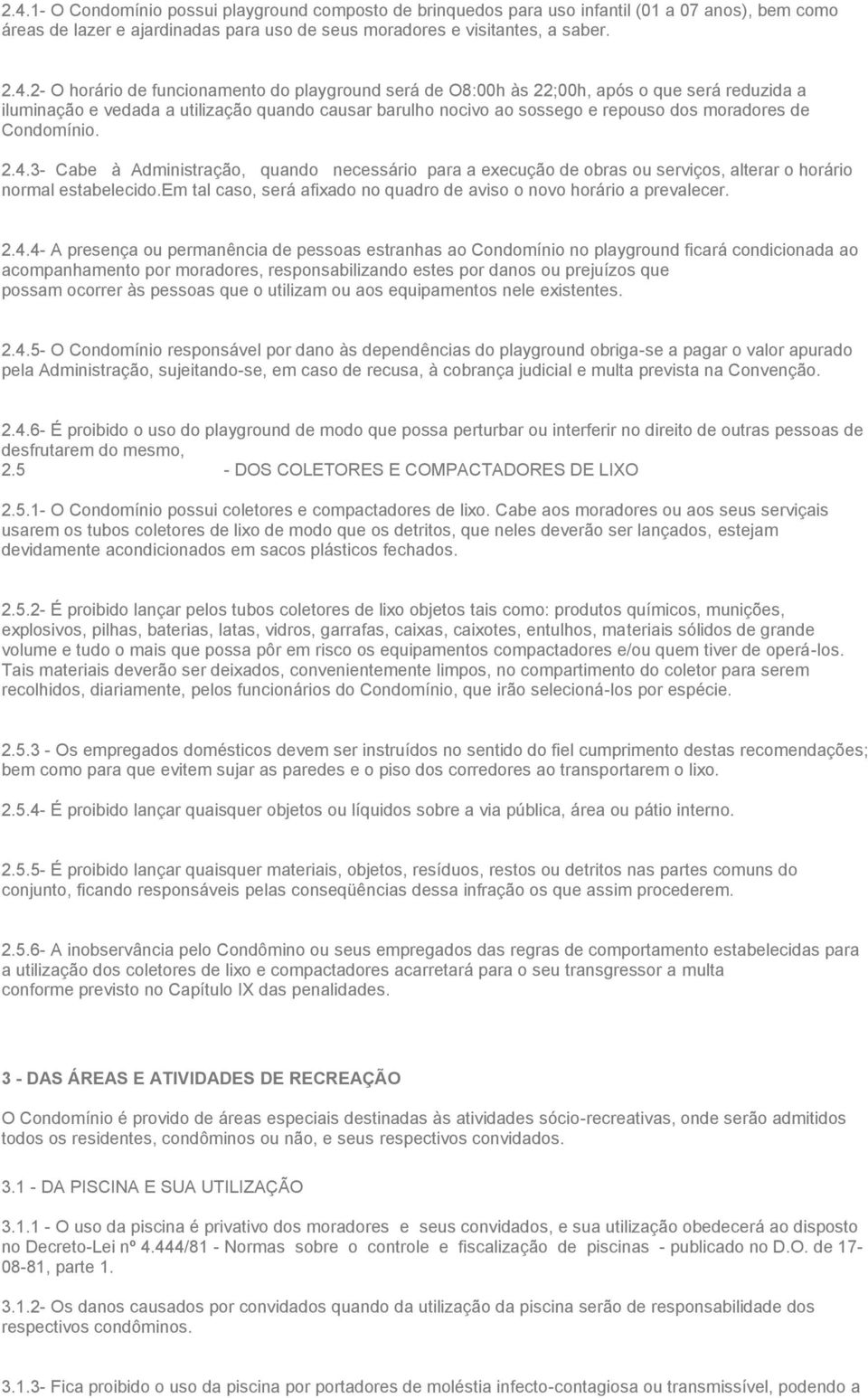 2.4.1- O Condomínio possui playground composto de brinquedos para uso infantil (01 a 07 anos), bem como áreas de lazer e ajardinadas para uso de seus moradores e visitantes, a saber.

2.4.2- O horário de funcionamento do playground será de O8:00h às 22;00h, após o que será reduzida a iluminação e vedada a utilização quando causar barulho nocivo ao sossego e repouso dos moradores de Condomínio.

2.4.3- Cabe à Administração, quando necessário para a execução de obras ou serviços, alterar o horário normal estabelecido.Em tal caso, será afixado no quadro de aviso o novo horário a prevalecer.

2.4.4- A presença ou permanência de pessoas estranhas ao Condomínio no playground ficará condicionada ao acompanhamento por moradores, responsabilizando estes por danos ou prejuízos que possam ocorrer às pessoas que o utilizam ou aos equipamentos nele existentes.

2.4.5- O Condomínio responsável por dano às dependências do playground obriga-se a pagar o valor apurado pela Administração, sujeitando-se, em caso de recusa, à cobrança judicial e multa prevista na Convenção.

2.4.6- É proibido o uso do playground de modo que possa perturbar ou interferir no direito de outras pessoas de desfrutarem do mesmo,
2.5 - DOS COLETORES E COMPACTADORES DE LIXO

2.5.1- O Condomínio possui coletores e compactadores de lixo. Cabe aos moradores ou aos seus serviçais usarem os tubos coletores de lixo de modo que os detritos, que neles deverão ser lançados, estejam devidamente acondicionados em sacos plásticos fechados.

2.5.2- É proibido lançar pelos tubos coletores de lixo objetos tais como: produtos químicos, munições, explosivos, pilhas, baterias, latas, vidros, garrafas, caixas, caixotes, entulhos, materiais sólidos de grande volume e tudo o mais que possa pôr em risco os equipamentos compactadores e/ou quem tiver de operá-los. Tais materiais deverão ser deixados, convenientemente limpos, no compartimento do coletor para serem recolhidos, diariamente, pelos funcionários do Condomínio, que irão selecioná-los por espécie.

2.5.3 - Os empregados domésticos devem ser instruídos no sentido do fiel cumprimento destas recomendações; bem como para que evitem sujar as paredes e o piso dos corredores ao transportarem o lixo.

2.5.4- É proibido lançar quaisquer objetos ou líquidos sobre a via pública, área ou pátio interno.

2.5.5- É proibido lançar quaisquer materiais, objetos, resíduos, restos ou detritos nas partes comuns do conjunto, ficando responsáveis pelas conseqüências dessa infração os que assim procederem.

2.5.6- A inobservância pelo Condômino ou seus empregados das regras de comportamento estabelecidas para a utilização dos coletores de lixo e compactadores acarretará para o seu transgressor a multa conforme previsto no Capítulo IX das penalidades.

3 - DAS ÁREAS E ATIVIDADES DE RECREAÇÃO

O Condomínio é provido de áreas especiais destinadas às atividades sócio-recreativas, onde serão admitidos todos os residentes, condôminos ou não, e seus respectivos convidados.

3.1 - DA PISCINA E SUA UTILIZAÇÃO

3.1.1 - O uso da piscina é privativo dos moradores e seus convidados, e sua utilização obedecerá ao disposto no Decreto-Lei nº 4.444/81 - Normas sobre o controle e fiscalização de piscinas - publicado no D.O. de 17-08-81, parte 1.

3.1.2- Os danos causados por convidados quando da utilização da piscina serão de responsabilidade dos respectivos condôminos.

3.1.3- Fica proibido o uso da piscina por portadores de moléstia infecto-contagiosa ou transmissível, podendo a